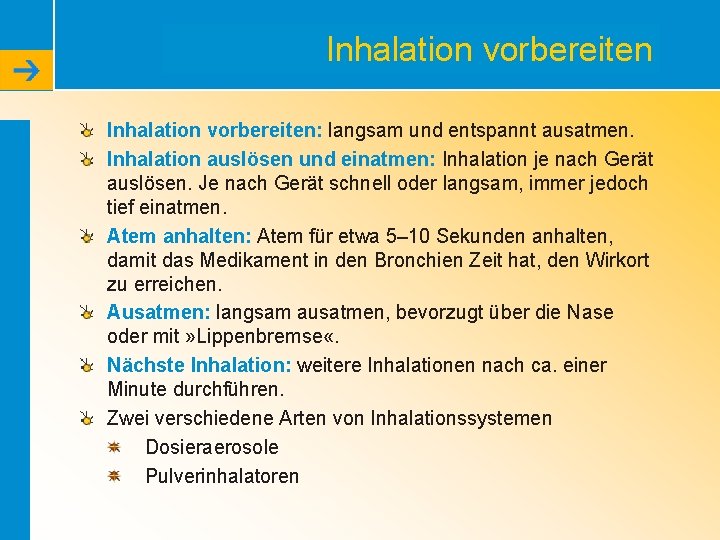 Inhalation vorbereiten

Inhalation vorbereiten: langsam und entspannt ausatmen.

Inhalation auslösen und einatmen: Inhalation je nach Gerät auslösen. Je nach Gerät schnell oder langsam, immer jedoch tief einatmen.

Atem anhalten: Atem für etwa 5–10 Sekunden anhalten, damit das Medikament in den Bronchien Zeit hat, den Wirkort zu erreichen.

Ausatmen: langsam ausatmen, bevorzugt über die Nase oder mit »Lippenbremse«.

Nächste Inhalation: weitere Inhalationen nach ca. einer Minute durchführen.

Zwei verschiedene Arten von Inhalationssystemen

Dosieraerosole

Pulverinhalatoren